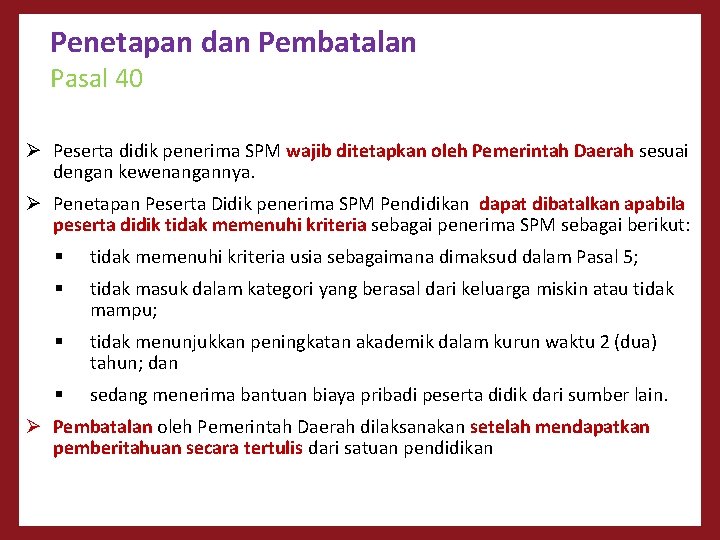 Penetapan dan Pembatalan
Pasal 40

➢ Peserta didik penerima SPM wajib ditetapkan oleh Pemerintah Daerah sesuai dengan kewenangannya.

➢ Penetapan Peserta Didik penerima SPM Pendidikan dapat dibatalkan apabila peserta didik tidak memenuhi kriteria sebagai penerima SPM sebagai berikut:

▪ tidak memenuhi kriteria usia sebagaimana dimaksud dalam Pasal 5;

▪ tidak masuk dalam kategori yang berasal dari keluarga miskin atau tidak mampu;

▪ tidak menunjukkan peningkatan akademik dalam kurun waktu 2 (dua) tahun; dan

▪ sedang menerima bantuan biaya pribadi peserta didik dari sumber lain.

➢ Pembatalan oleh Pemerintah Daerah dilaksanakan setelah mendapatkan pemberitahuan secara tertulis dari satuan pendidikan